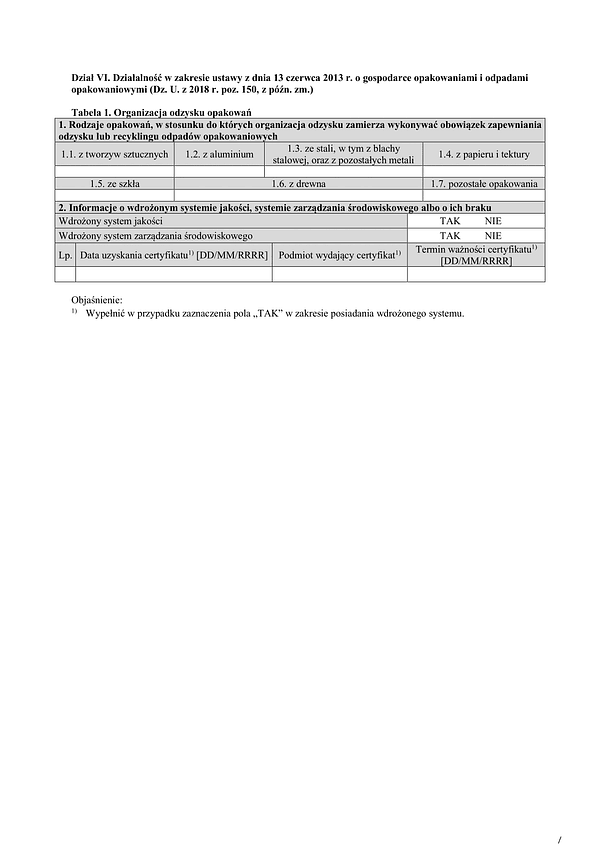 Dział VI. Działalność w zakresie ustawy z dnia 13 czerwca 2013 r. o gospodarce opakowaniami i odpadami opakowaniowymi (Dz. U. z 2018 r. poz. 150, z późn. zm.)

Tabela 1. Organizacja odzysku opakowań

| 1. Rodzaje opakowań, w stosunku do których organizacja odzysku zamierza wykonywać obowiązek zapewniania odzysku lub recyklingu odpadów opakowaniowych | | | |
|---|---|---|---|
| 1.1. z tworzyw sztucznych | 1.2. z aluminium | 1.3. ze stali, w tym z blachy stalowej, oraz z pozostałych metali | 1.4. z papieru i tektury |
| | | | |
| 1.5. ze szkła | 1.6. z drewna | | 1.7. pozostałe opakowania |
| | | | |

| 2. Informacje o wdrożonym systemie jakości, systemie zarządzania środowiskowego albo o ich braku | | | |
|---|---|---|---|
| Wdrożony system jakości | | | TAK NIE |
| Wdrożony system zarządzania środowiskowego | | | TAK NIE |
| Lp. | Data uzyskania certyfikatu$^{1)}$ [DD/MM/RRRR] | Podmiot wydający certyfikat$^{1)}$ | Termin ważności certyfikatu$^{1)}$ [DD/MM/RRRR] |
| | | | |

Objaśnienie:
$^{1)}$ Wypełnić w przypadku zaznaczenia pola „TAK" w zakresie posiadania wdrożonego systemu.

/